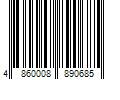 4 860008 890685